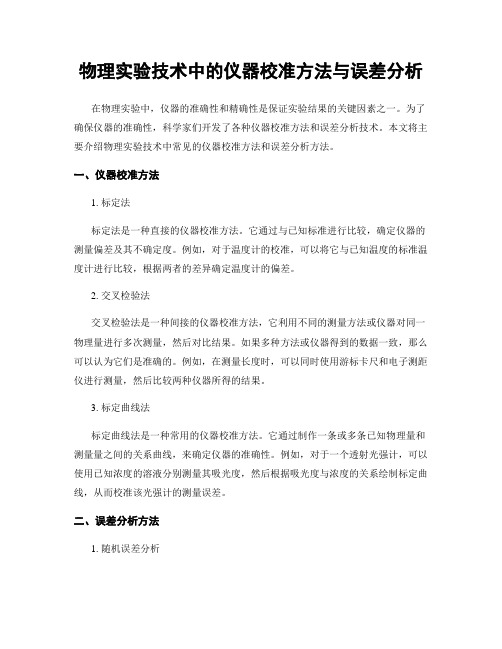 物理实验技术中的仪器校准方法与误差分析

在物理实验中，仪器的准确性和精确性是保证实验结果的关键因素之一。为了确保仪器的准确性，科学家们开发了各种仪器校准方法和误差分析技术。本文将主要介绍物理实验技术中常见的仪器校准方法和误差分析方法。

一、仪器校准方法

1. 标定法

标定法是一种直接的仪器校准方法。它通过与已知标准进行比较，确定仪器的测量偏差及其不确定度。例如，对于温度计的校准，可以将它与已知温度的标准温度计进行比较，根据两者的差异确定温度计的偏差。

2. 交叉检验法

交叉检验法是一种间接的仪器校准方法，它利用不同的测量方法或仪器对同一物理量进行多次测量，然后对比结果。如果多种方法或仪器得到的数据一致，那么可以认为它们是准确的。例如，在测量长度时，可以同时使用游标卡尺和电子测距仪进行测量，然后比较两种仪器所得的结果。

3. 标定曲线法

标定曲线法是一种常用的仪器校准方法。它通过制作一条或多条已知物理量和测量量之间的关系曲线，来确定仪器的准确性。例如，对于一个透射光强计，可以使用已知浓度的溶液分别测量其吸光度，然后根据吸光度与浓度的关系绘制标定曲线，从而校准该光强计的测量误差。

二、误差分析方法

1. 随机误差分析